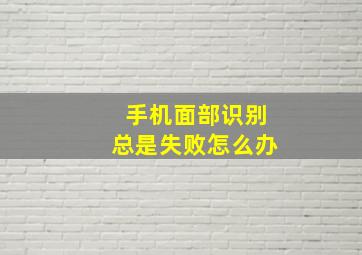 手机面部识别
总是失败怎么办